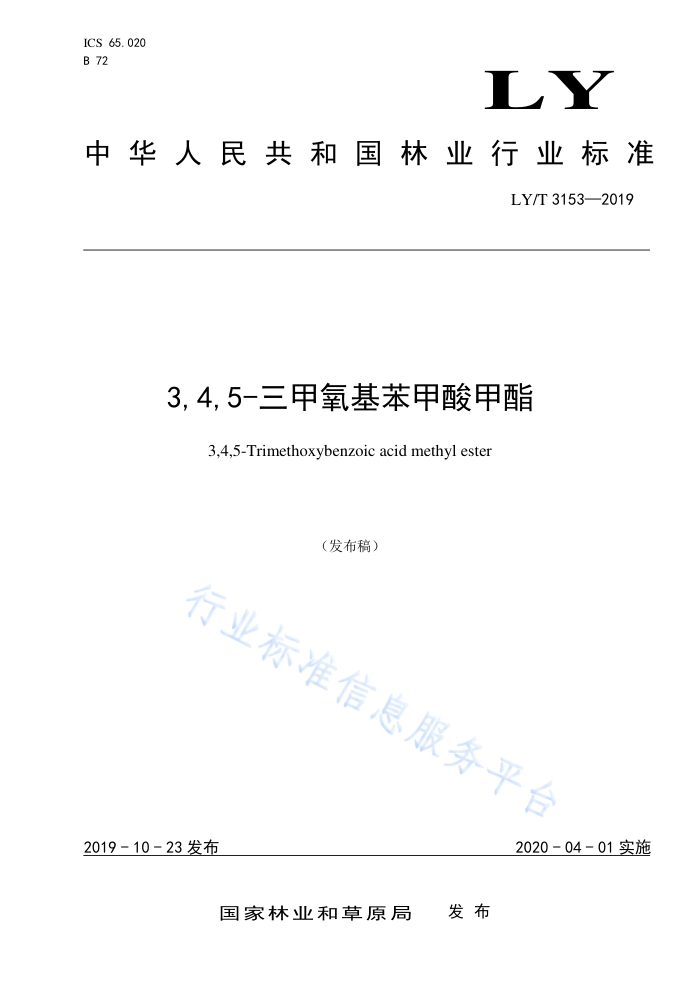 ICS 65.020
B 72

LY

中华人民共和国林业行业标准

LY/T 3153—2019

3,4,5-三甲氧基苯甲酸甲酯

3,4,5-Trimethoxybenzoic acid methyl ester

（发布稿）

行业标准信息服务平台

2019-10-23 发布

2020-04-01 实施

国家林业和草原局 发布